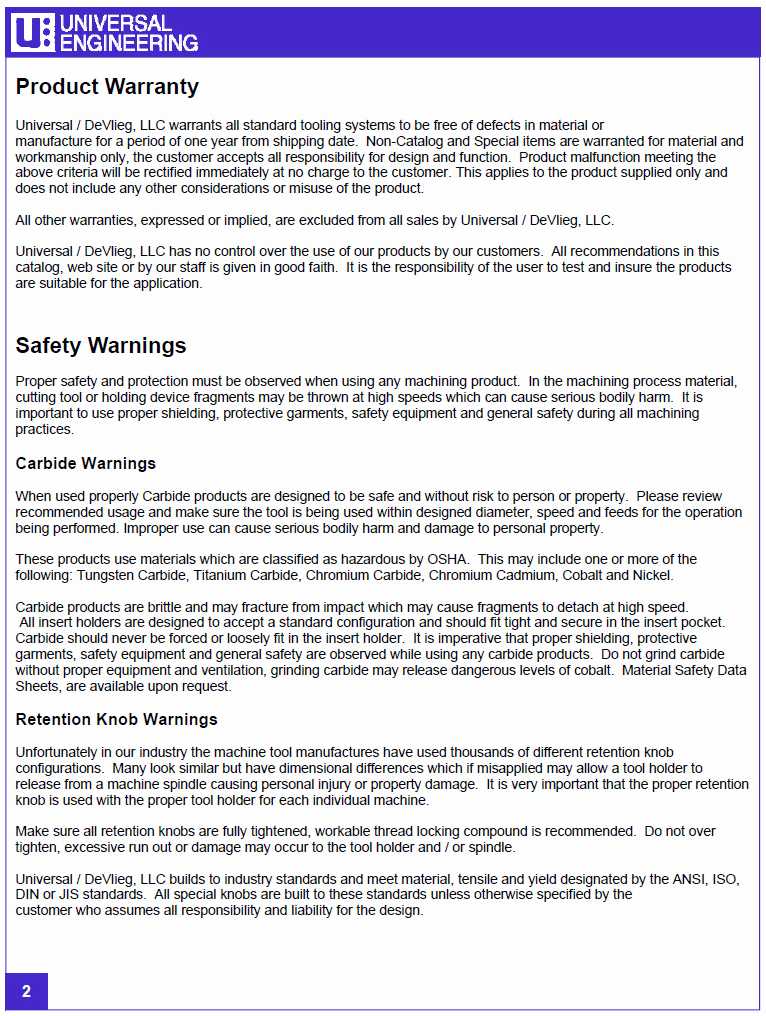 U: UNIVERSAL ENGINEERING

Product Warranty

Universal / DeVlieg, LLC warrants all standard tooling systems to be free of defects in material or manufacture for a period of one year from shipping date. Non-Catalog and Special items are warranted for material and workmanship only, the customer accepts all responsibility for design and function. Product malfunction meeting the above criteria will be rectified immediately at no charge to the customer. This applies to the product supplied only and does not include any other considerations or misuse of the product.

All other warranties, expressed or implied, are excluded from all sales by Universal / DeVlieg, LLC.

Universal / DeVlieg, LLC has no control over the use of our products by our customers. All recommendations in this catalog, web site or by our staff is given in good faith. It is the responsibility of the user to test and insure the products are suitable for the application.

Safety Warnings

Proper safety and protection must be observed when using any machining product. In the machining process material, cutting tool or holding device fragments may be thrown at high speeds which can cause serious bodily harm. It is important to use proper shielding, protective garments, safety equipment and general safety during all machining practices.

Carbide Warnings

When used properly Carbide products are designed to be safe and without risk to person or property. Please review recommended usage and make sure the tool is being used within designed diameter, speed and feeds for the operation being performed. Improper use can cause serious bodily harm and damage to personal property.

These products use materials which are classified as hazardous by OSHA. This may include one or more of the following: Tungsten Carbide, Titanium Carbide, Chromium Carbide, Chromium Cadmium, Cobalt and Nickel.

Carbide products are brittle and may fracture from impact which may cause fragments to detach at high speed. All insert holders are designed to accept a standard configuration and should fit tight and secure in the insert pocket. Carbide should never be forced or loosely fit in the insert holder. It is imperative that proper shielding, protective garments, safety equipment and general safety are observed while using any carbide products. Do not grind carbide without proper equipment and ventilation, grinding carbide may release dangerous levels of cobalt. Material Safety Data Sheets, are available upon request.

Retention Knob Warnings

Unfortunately in our industry the machine tool manufactures have used thousands of different retention knob configurations. Many look similar but have dimensional differences which if misapplied may allow a tool holder to release from a machine spindle causing personal injury or property damage. It is very important that the proper retention knob is used with the proper tool holder for each individual machine.

Make sure all retention knobs are fully tightened, workable thread locking compound is recommended. Do not over tighten, excessive run out or damage may occur to the tool holder and / or spindle.

Universal / DeVlieg, LLC builds to industry standards and meet material, tensile and yield designated by the ANSI, ISO, DIN or JIS standards. All special knobs are built to these standards unless otherwise specified by the customer who assumes all responsibility and liability for the design.

2